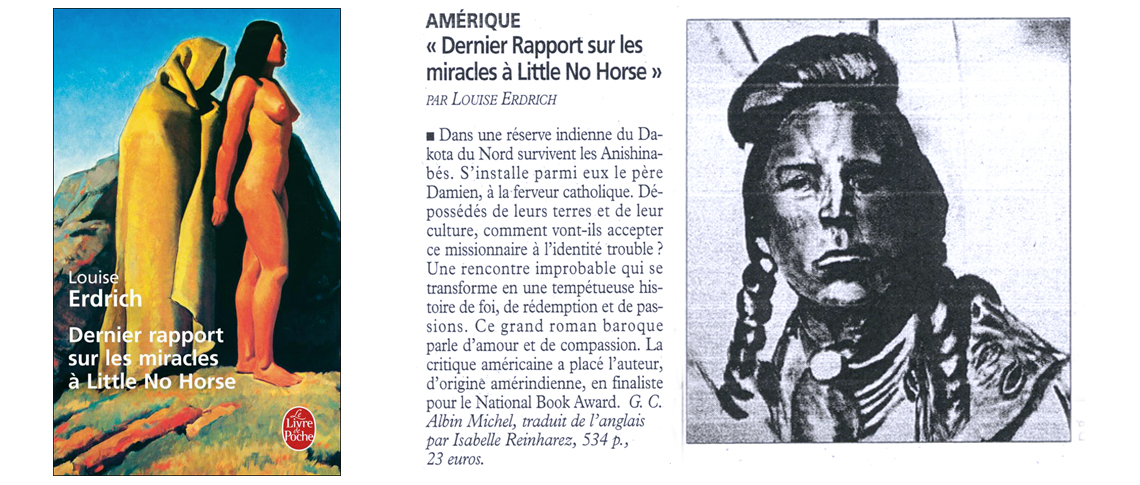 Louise
Erdrich
Dernier rapport sur les miracles à Little No Horse

Le Livre de Poche

AMÉRIQUE
« Dernier Rapport sur les miracles à Little No Horse »
PAR LOUISE ERDRICH

■ Dans une réserve indienne du Dakota du Nord survivent les Anishinabés. S'installe parmi eux le père Damien, à la ferveur catholique. Dépossédés de leurs terres et de leur culture, comment vont-ils accepter ce missionnaire à l'identité trouble ? Une rencontre improbable qui se transforme en une tempétueuse histoire de foi, de rédemption et de passions. Ce grand roman baroque parle d'amour et de compassion. La critique américaine a placé l'auteur, d'origine amérindienne, en finaliste pour le National Book Award. G. C. Albin Michel, traduit de l'anglais par Isabelle Reinharez, 534 p., 23 euros.